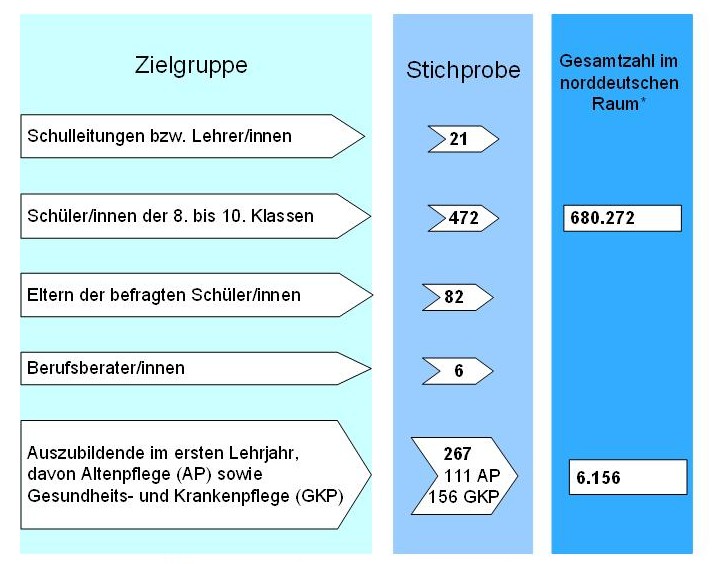 | Zielgruppe | Stichprobe | Gesamtzahl im norddeutschen Raum* |
|---|---|---|
| Schulleitungen bzw. Lehrer/innen | 21 | |
| Schüler/innen der 8. bis 10. Klassen | 472 | 680.272 |
| Eltern der befragten Schüler/innen | 82 | |
| Berufsberater/innen | 6 | |
| Auszubildende im ersten Lehrjahr, davon Altenpflege (AP) sowie Gesundheits- und Krankenpflege (GKP) | 267 111 AP 156 GKP | 6.156 |